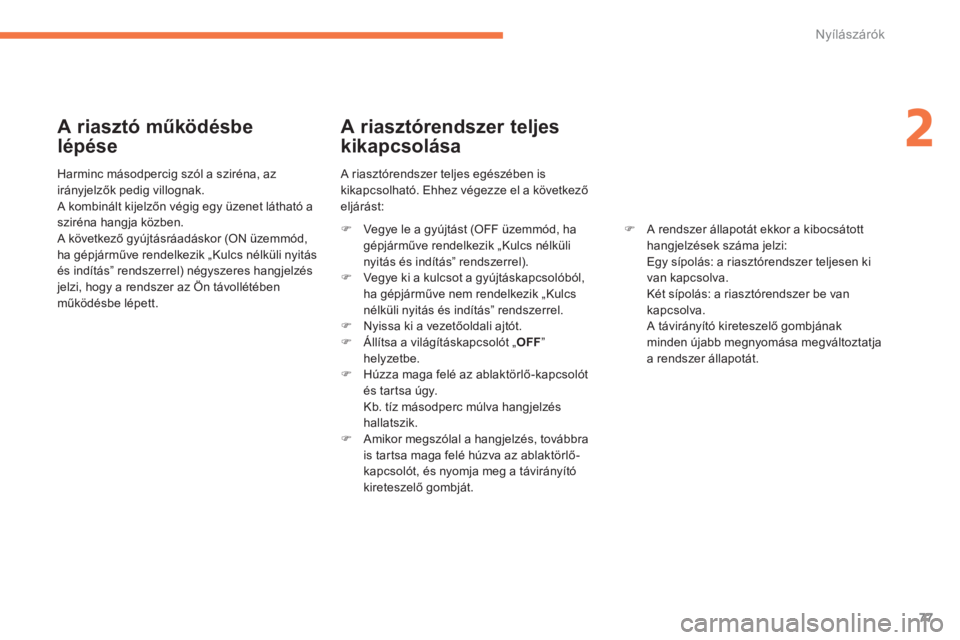 Nyílászárók

2

A riasztó működésbe lépése

Harminc másodpercig szól a sziréna, az irányjelzők pedig villognak.
A kombinált kijelzőn végig egy üzenet látható a sziréna hangja közben.
A következő gyújtásráadáskor (ON üzemmód, ha gépjárműve rendelkezik „Kulcs nélküli nyitás és indítás” rendszerrel) négyszeres hangjelzés jelzi, hogy a rendszer az Ön távollétében működésbe lépett.

A riasztórendszer teljes kikapcsolása

A riasztórendszer teljes egészében is kikapcsolható. Ehhez végezze el a következő eljárást:

Vegye le a gyújtást (OFF üzemmód, ha gépjárműve rendelkezik „Kulcs nélküli nyitás és indítás” rendszerrel).
Vegye ki a kulcsot a gyújtáskapcsolóból, ha gépjárműve nem rendelkezik „Kulcs nélküli nyitás és indítás” rendszerrel.
Nyissa ki a vezetőoldali ajtót.
Állítsa a világításkapcsolót „OFF” helyzetbe.
Húzza maga felé az ablaktörlő-kapcsolót és tartsa úgy.
Kb. tíz másodperc múlva hangjelzés hallatszik.
Amikor megszólal a hangjelzés, továbbra is tartsa maga felé húzva az ablaktörlő-kapcsolót, és nyomja meg a távirányító kireteszelő gombját.

A rendszer állapotát ekkor a kibocsátott hangjelzések száma jelzi:
Egy sípolás: a riasztórendszer teljesen ki van kapcsolva.
Két sípolás: a riasztórendszer be van kapcsolva.
A távirányító kireteszelő gombjának minden újabb megnyomása megváltoztatja a rendszer állapotát.

77

carmanualsonline.info